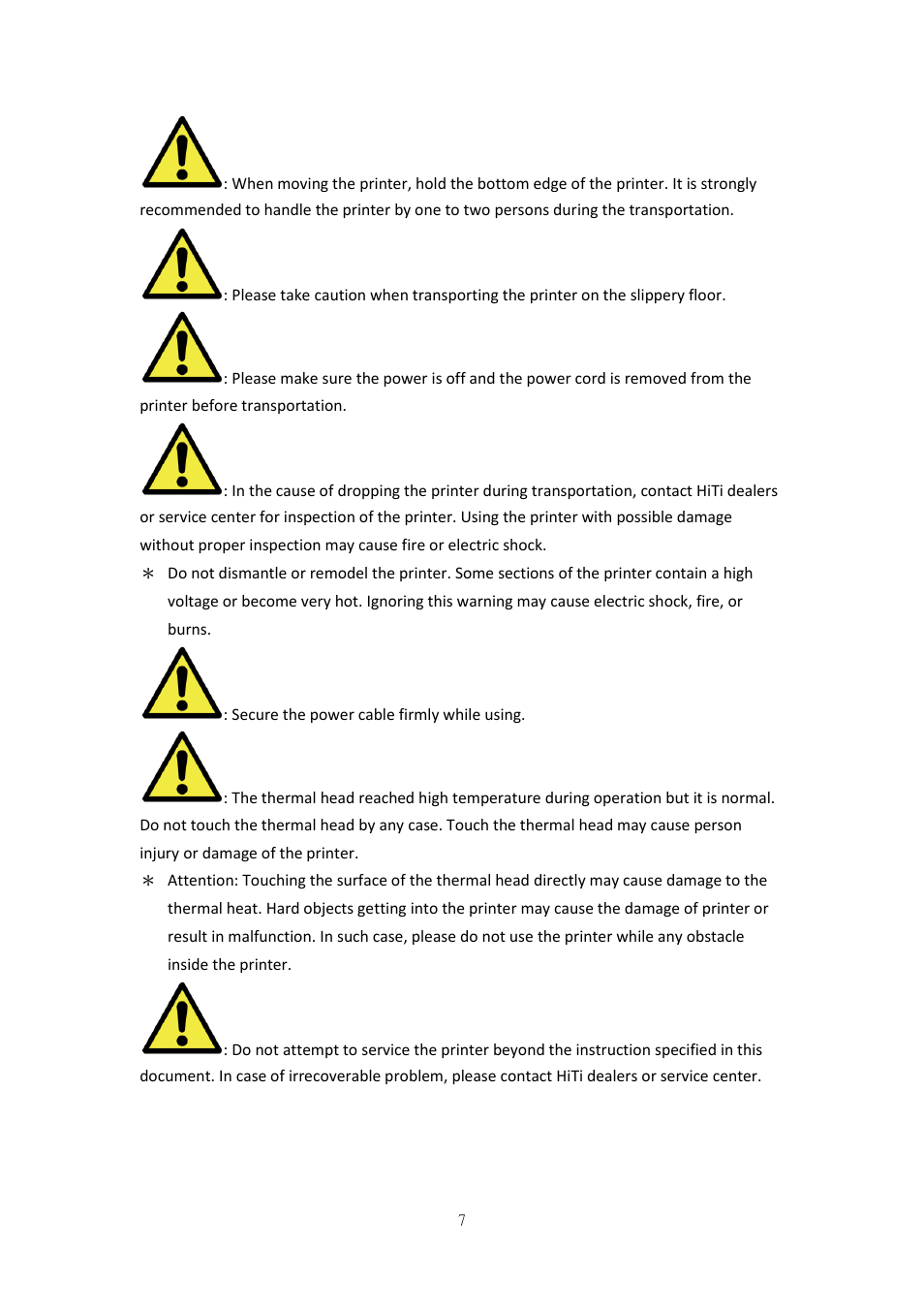 : When moving the printer, hold the bottom edge of the printer. It is strongly recommended to handle the printer by one to two persons during the transportation.

: Please take caution when transporting the printer on the slippery floor.

: Please make sure the power is off and the power cord is removed from the printer before transportation.

: In the cause of dropping the printer during transportation, contact HiTi dealers or service center for inspection of the printer. Using the printer with possible damage without proper inspection may cause fire or electric shock.

＊ Do not dismantle or remodel the printer. Some sections of the printer contain a high voltage or become very hot. Ignoring this warning may cause electric shock, fire, or burns.

: Secure the power cable firmly while using.

: The thermal head reached high temperature during operation but it is normal. Do not touch the thermal head by any case. Touch the thermal head may cause person injury or damage of the printer.

＊ Attention: Touching the surface of the thermal head directly may cause damage to the thermal heat. Hard objects getting into the printer may cause the damage of printer or result in malfunction. In such case, please do not use the printer while any obstacle inside the printer.

: Do not attempt to service the printer beyond the instruction specified in this document. In case of irrecoverable problem, please contact HiTi dealers or service center.

7